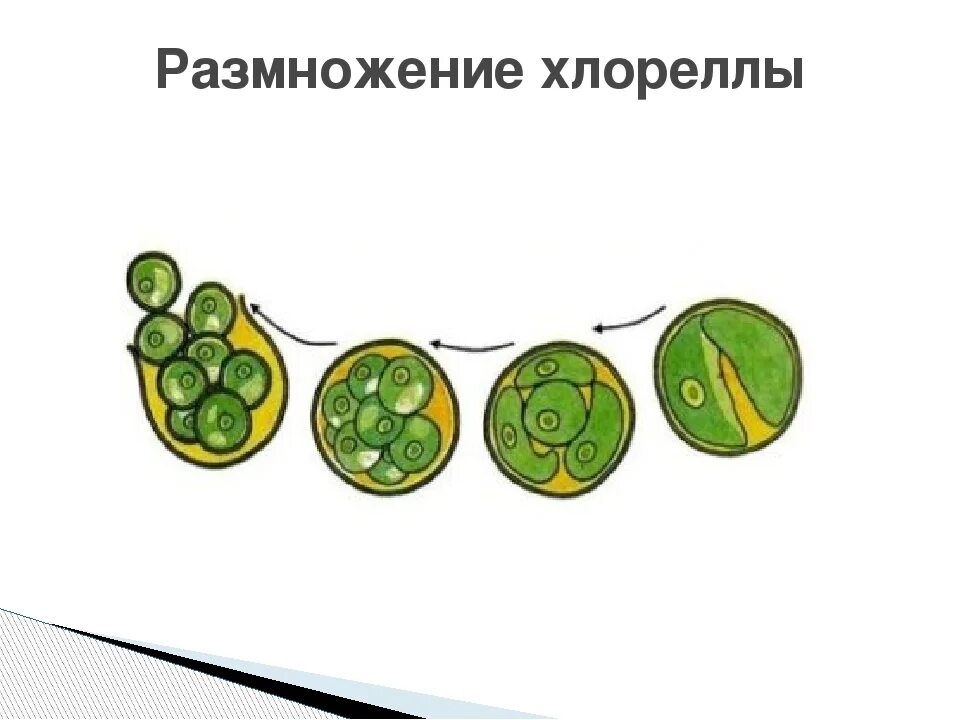 Размножение хлореллы